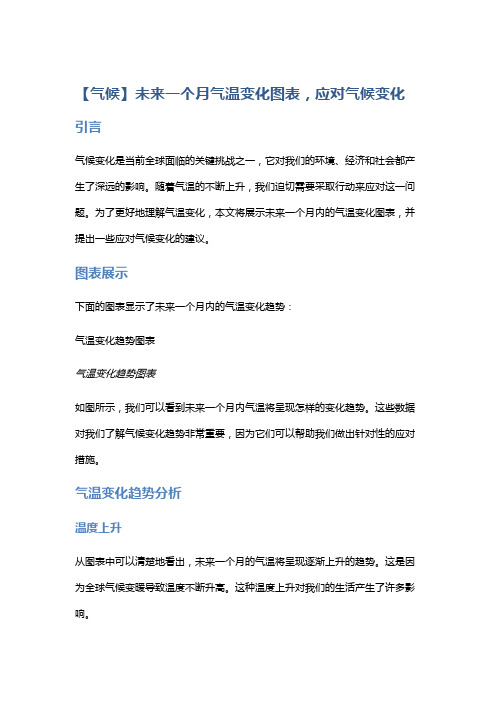 【气候】未来一个月气温变化图表，应对气候变化

引言

气候变化是当前全球面临的关键挑战之一，它对我们的环境、经济和社会都产生了深远的影响。随着气温的不断上升，我们迫切需要采取行动来应对这一问题。为了更好地理解气温变化，本文将展示未来一个月内的气温变化图表，并提出一些应对气候变化的建议。

图表展示

下面的图表显示了未来一个月内的气温变化趋势：

气温变化趋势图表

气温变化趋势图表

如图所示，我们可以看到未来一个月内气温将呈现怎样的变化趋势。这些数据对我们了解气候变化趋势非常重要，因为它们可以帮助我们做出针对性的应对措施。

气温变化趋势分析

温度上升

从图表中可以清楚地看出，未来一个月的气温将呈现逐渐上升的趋势。这是因为全球气候变暖导致温度不断升高。这种温度上升对我们的生活产生了许多影响。